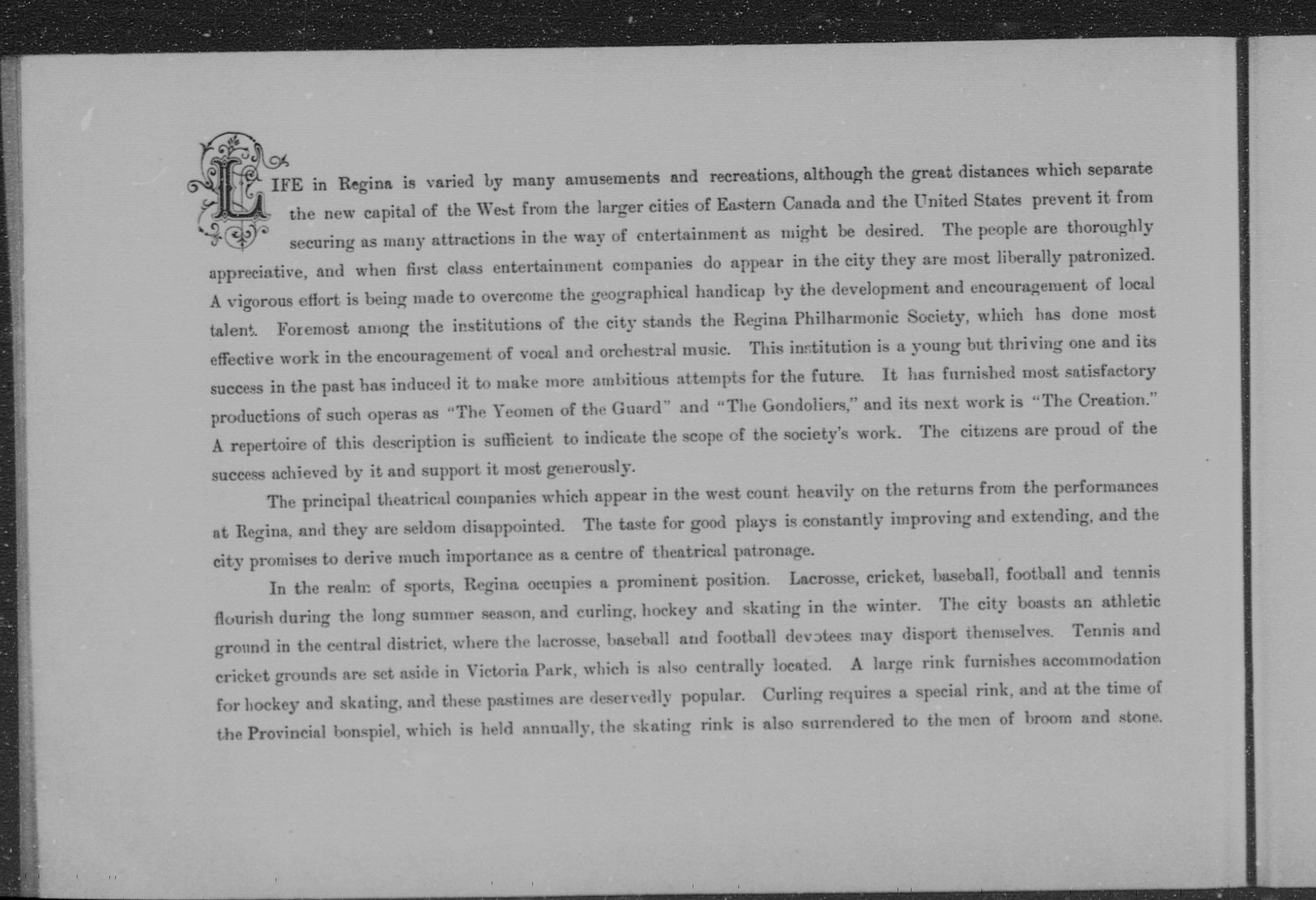 LIFE in Regina is varied by many amusements and recreations, although the great distances which separate the new capital of the West from the larger cities of Eastern Canada and the United States prevent it from securing as many attractions in the way of entertainment as might be desired. The people are thoroughly appreciative, and when first class entertainment companies do appear in the city they are most liberally patronized. A vigorous effort is being made to overcome the geographical handicap by the development and encouragement of local talent. Foremost among the institutions of the city stands the Regina Philharmonic Society, which has done most effective work in the encouragement of vocal and orchestral music. This institution is a young but thriving one and its success in the past has induced it to make more ambitious attempts for the future. It has furnished most satisfactory productions of such operas as "The Yeomen of the Guard" and "The Gondoliers," and its next work is "The Creation." A repertoire of this description is sufficient to indicate the scope of the society's work. The citizens are proud of the success achieved by it and support it most generously.

The principal theatrical companies which appear in the west count heavily on the returns from the performances at Regina, and they are seldom disappointed. The taste for good plays is constantly improving and extending, and the city promises to derive much importance as a centre of theatrical patronage.

In the realm of sports, Regina occupies a prominent position. Lacrosse, cricket, baseball, football and tennis flourish during the long summer season, and curling, hockey and skating in the winter. The city boasts an athletic ground in the central district, where the lacrosse, baseball and football devotees may disport themselves. Tennis and cricket grounds are set aside in Victoria Park, which is also centrally located. A large rink furnishes accommodation for hockey and skating, and these pastimes are deservedly popular. Curling requires a special rink, and at the time of the Provincial bonspiel, which is held annually, the skating rink is also surrendered to the men of broom and stone.